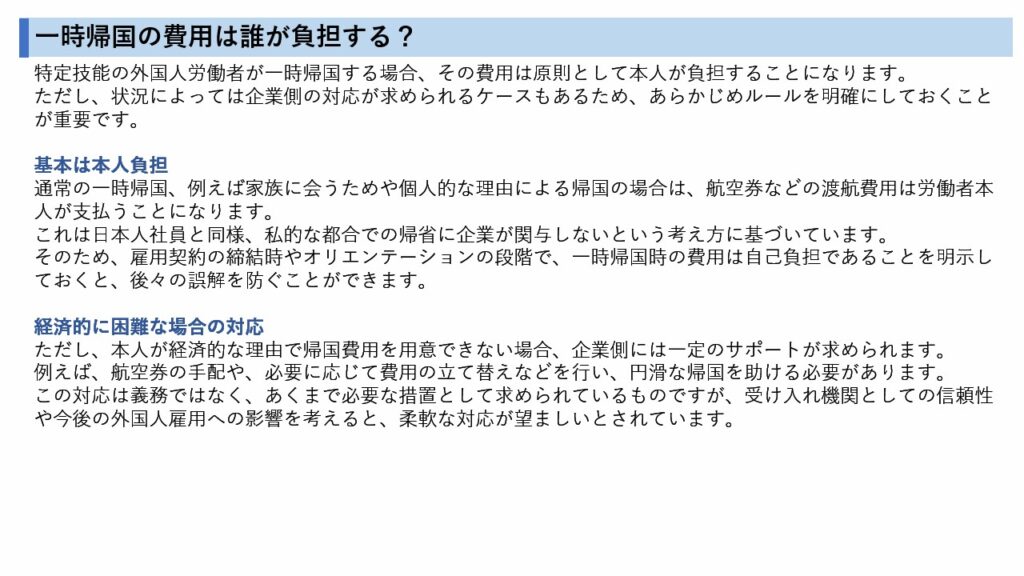 一時帰国の費用は誰が負担する？

特定技能の外国人労働者が一時帰国する場合、その費用は原則として本人が負担することになります。
ただし、状況によっては企業側の対応が求められるケースもあるため、あらかじめルールを明確にしておくことが重要です。

基本は本人負担
通常の一時帰国、例えば家族に会うためや個人的な理由による帰国の場合は、航空券などの渡航費用は労働者本人が支払うことになります。
これは日本人社員と同様、私的な都合での帰省に企業が関与しないという考え方に基づいています。
そのため、雇用契約の締結時やオリエンテーションの段階で、一時帰国時の費用は自己負担であることを明示しておくと、後々の誤解を防ぐことができます。

経済的に困難な場合の対応
ただし、本人が経済的な理由で帰国費用を用意できない場合、企業側には一定のサポートが求められます。
例えば、航空券の手配や、必要に応じて費用の立て替えなどを行い、円滑な帰国を助ける必要があります。
この対応は義務ではなく、あくまで必要な措置として求められているものですが、受け入れ機関としての信頼性や今後の外国人雇用への影響を考えると、柔軟な対応が望ましいとされています。